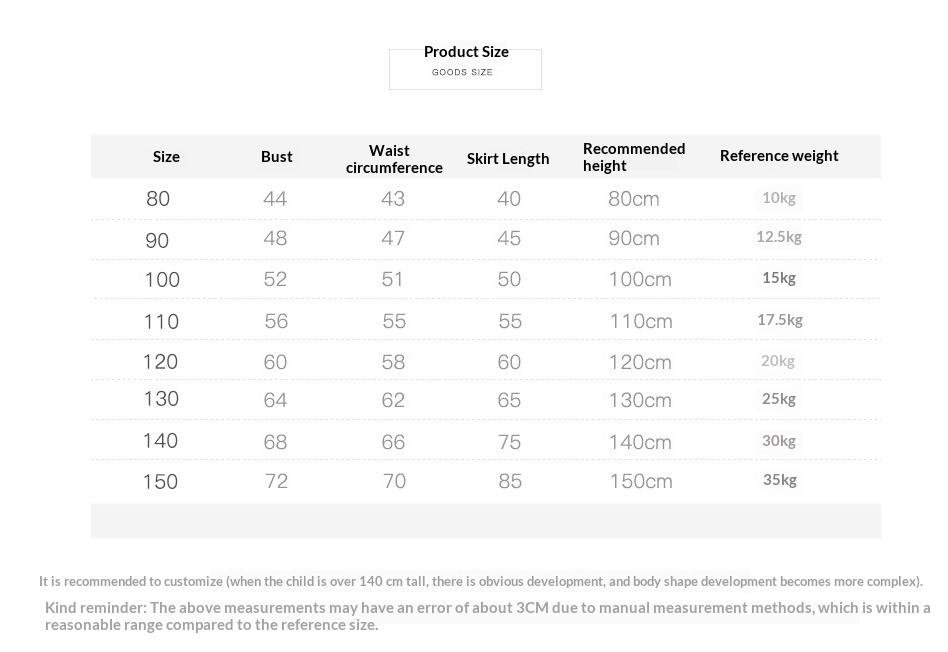 Product Size
GOODS SIZE

| Size | Bust | Waist circumference | Skirt Length | Recommended height | Reference weight |
|---|---|---|---|---|---|
| 80 | 44 | 43 | 40 | 80cm | 10kg |
| 90 | 48 | 47 | 45 | 90cm | 12.5kg |
| 100 | 52 | 51 | 50 | 100cm | 15kg |
| 110 | 56 | 55 | 55 | 110cm | 17.5kg |
| 120 | 60 | 58 | 60 | 120cm | 20kg |
| 130 | 64 | 62 | 65 | 130cm | 25kg |
| 140 | 68 | 66 | 75 | 140cm | 30kg |
| 150 | 72 | 70 | 85 | 150cm | 35kg |

It is recommended to customize (when the child is over 140 cm tall, there is obvious development, and body shape development becomes more complex).

Kind reminder: The above measurements may have an error of about 3CM due to manual measurement methods, which is within a reasonable range compared to the reference size.